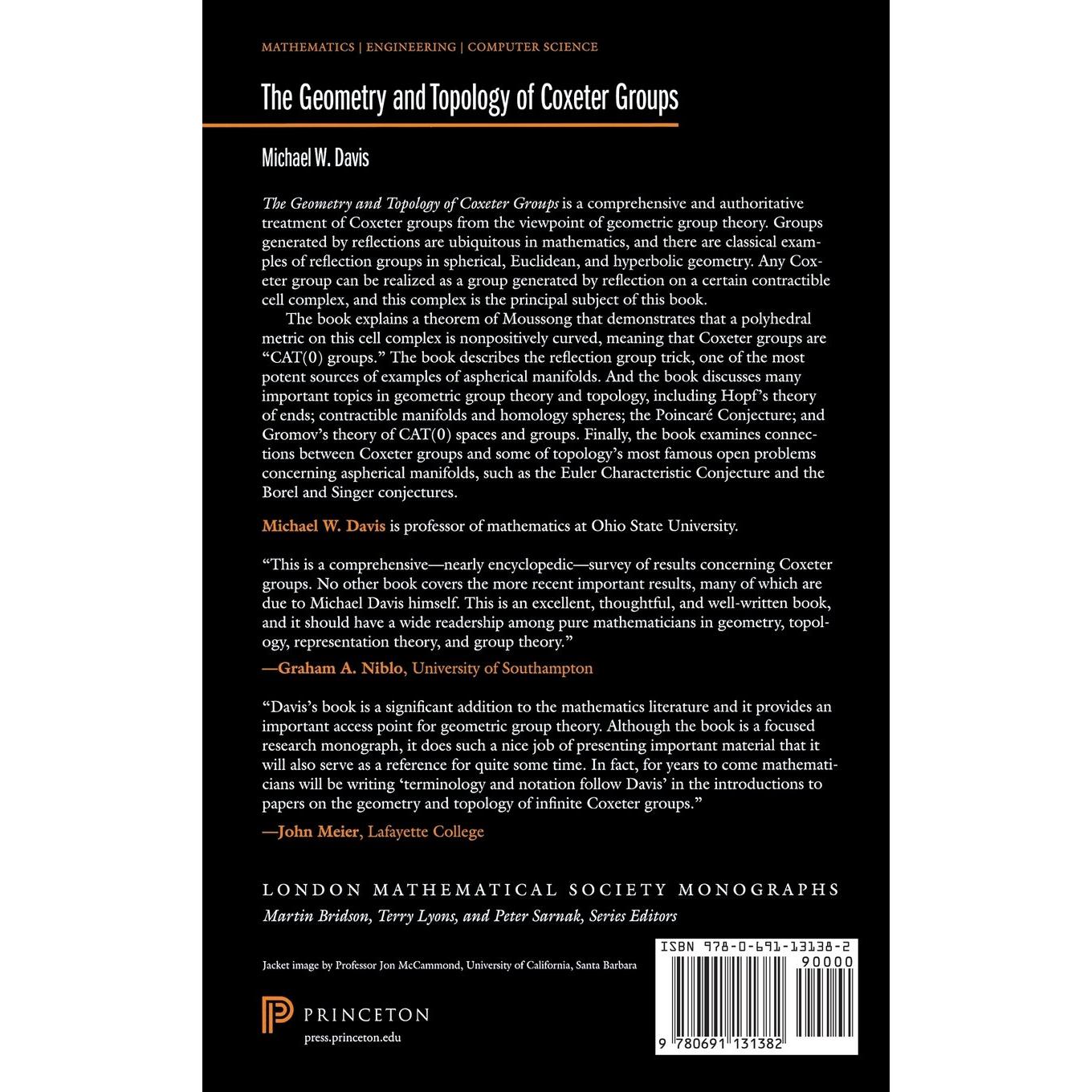 MATHEMATICS | ENGINEERING | COMPUTER SCIENCE

The Geometry and Topology of Coxeter Groups

Michael W. Davis

The Geometry and Topology of Coxeter Groups is a comprehensive and authoritative treatment of Coxeter groups from the viewpoint of geometric group theory. Groups generated by reflections are ubiquitous in mathematics, and there are classical examples of reflection groups in spherical, Euclidean, and hyperbolic geometry. Any Coxeter group can be realized as a group generated by reflection on a certain contractible cell complex, and this complex is the principal subject of this book.

The book explains a theorem of Moussong that demonstrates that a polyhedral metric on this cell complex is nonpositively curved, meaning that Coxeter groups are "CAT(0) groups." The book describes the reflection group trick, one of the most potent sources of examples of aspherical manifolds. And the book discusses many important topics in geometric group theory and topology, including Hopf's theory of ends; contractible manifolds and homology spheres; the Poincaré Conjecture; and Gromov's theory of CAT(0) spaces and groups. Finally, the book examines connections between Coxeter groups and some of topology's most famous open problems concerning aspherical manifolds, such as the Euler Characteristic Conjecture and the Borel and Singer conjectures.

Michael W. Davis is professor of mathematics at Ohio State University.

"This is a comprehensive—nearly encyclopedic—survey of results concerning Coxeter groups. No other book covers the more recent important results, many of which are due to Michael Davis himself. This is an excellent, thoughtful, and well-written book, and it should have a wide readership among pure mathematicians in geometry, topology, representation theory, and group theory."
—Graham A. Niblo, University of Southampton

"Davis's book is a significant addition to the mathematics literature and it provides an important access point for geometric group theory. Although the book is a focused research monograph, it does such a nice job of presenting important material that it will also serve as a reference for quite some time. In fact, for years to come mathematicians will be writing 'terminology and notation follow Davis' in the introductions to papers on the geometry and topology of infinite Coxeter groups."
—John Meier, Lafayette College

LONDON MATHEMATICAL SOCIETY MONOGRAPHS
Martin Bridson, Terry Lyons, and Peter Sarnak, Series Editors

Jacket image by Professor Jon McCammond, University of California, Santa Barbara

PRINCETON
press.princeton.edu

ISBN 978-0-691-13138-2
90000
9 780691 131382